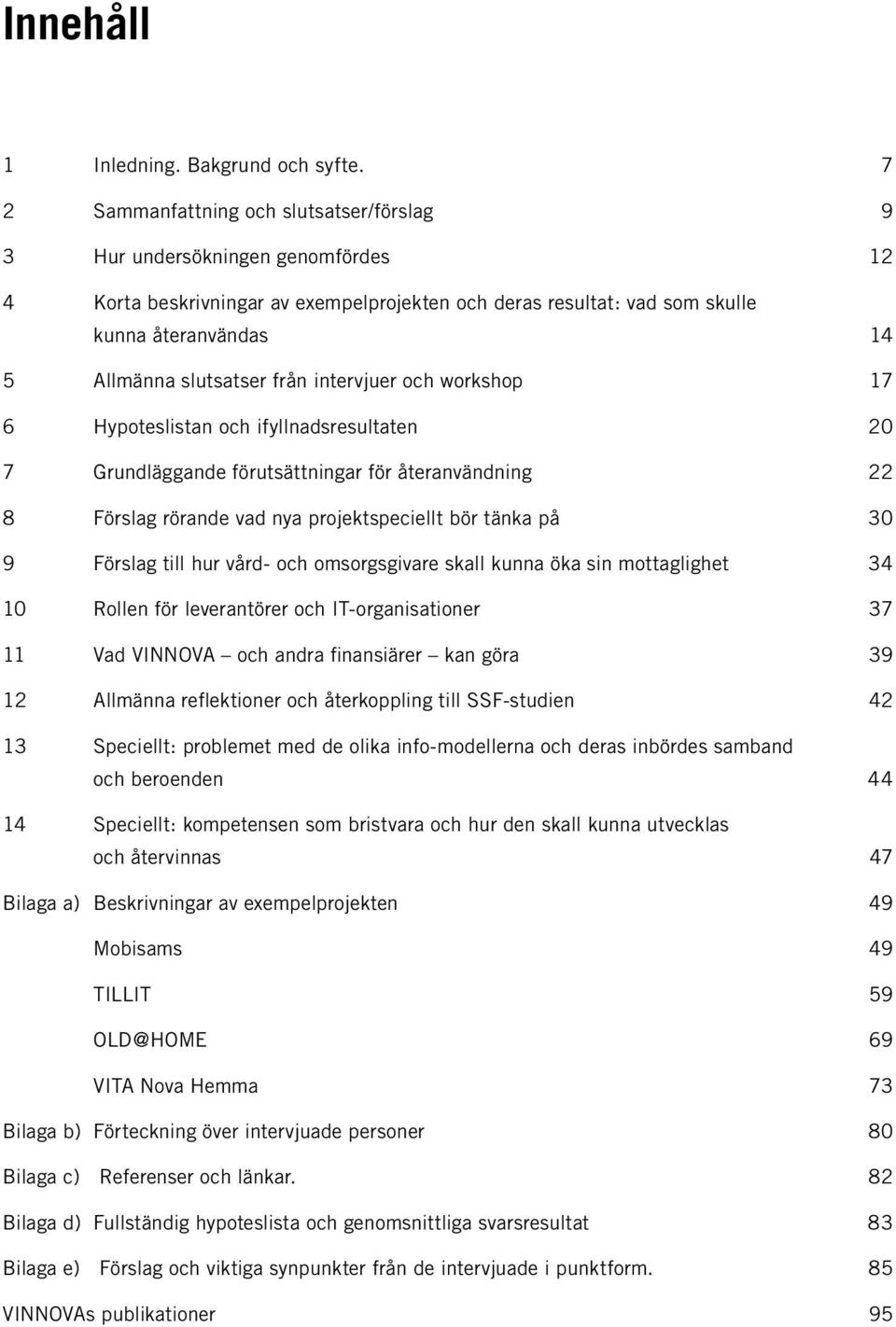 Innehåll

1 Inledning. Bakgrund och syfte. 7

2 Sammanfattning och slutsatser/förslag 9

3 Hur undersökningen genomfördes 12

4 Korta beskrivningar av exempelprojekten och deras resultat: vad som skulle kunna återanvändas 14

5 Allmänna slutsatser från intervjuer och workshop 17

6 Hypoteslistan och ifyllnadsresultaten 20

7 Grundläggande förutsättningar för återanvändning 22

8 Förslag rörande vad nya projektspeciellt bör tänka på 30

9 Förslag till hur vård- och omsorgsgivare skall kunna öka sin mottaglighet 34

10 Rollen för leverantörer och IT-organisationer 37

11 Vad VINNOVA – och andra finansiärer – kan göra 39

12 Allmänna reflektioner och återkoppling till SSF-studien 42

13 Speciellt: problemet med de olika info-modellerna och deras inbördes samband och beroenden 44

14 Speciellt: kompetensen som bristvara och hur den skall kunna utvecklas och återvinnas 47

Bilaga a) Beskrivningar av exempelprojekten 49

Mobisams 49

TILLIT 59

OLD@HOME 69

VITA Nova Hemma 73

Bilaga b) Förteckning över intervjuade personer 80

Bilaga c) Referenser och länkar. 82

Bilaga d) Fullständig hypoteslista och genomsnittliga svarsresultat 83

Bilaga e) Förslag och viktiga synpunkter från de intervjuade i punktform. 85

VINNOVAs publikationer 95